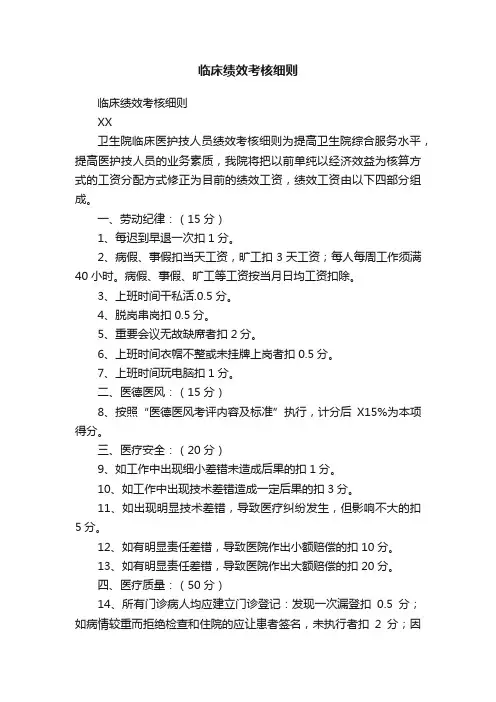 临床绩效考核细则

临床绩效考核细则

XX

卫生院临床医护技人员绩效考核细则为提高卫生院综合服务水平，提高医护技人员的业务素质，我院将把以前单纯以经济效益为核算方式的工资分配方式修正为目前的绩效工资，绩效工资由以下四部分组成。

一、劳动纪律：（15分）

1、每迟到早退一次扣1分。

2、病假、事假扣当天工资，旷工扣3天工资；每人每周工作须满40小时。病假、事假、旷工等工资按当月日均工资扣除。

3、上班时间干私活.0.5分。

4、脱岗串岗扣0.5分。

5、重要会议无故缺席者扣2分。

6、上班时间衣帽不整或未挂牌上岗者扣0.5分。

7、上班时间玩电脑扣1分。

二、医德医风：（15分）

8、按照“医德医风考评内容及标准”执行，计分后 X15%为本项得分。

三、医疗安全：（20分）

9、如工作中出现细小差错未造成后果的扣1分。

10、如工作中出现技术差错造成一定后果的扣3分。

11、如出现明显技术差错，导致医疗纠纷发生，但影响不大的扣5分。

12、如有明显责任差错，导致医院作出小额赔偿的扣10分。

13、如有明显责任差错，导致医院作出大额赔偿的扣20分。

四、医疗质量：（50分）

14、所有门诊病人均应建立门诊登记：发现一次漏登扣 0.5 分；如病情较重而拒绝检查和住院的应让患者签名，未执行者扣 2 分；因